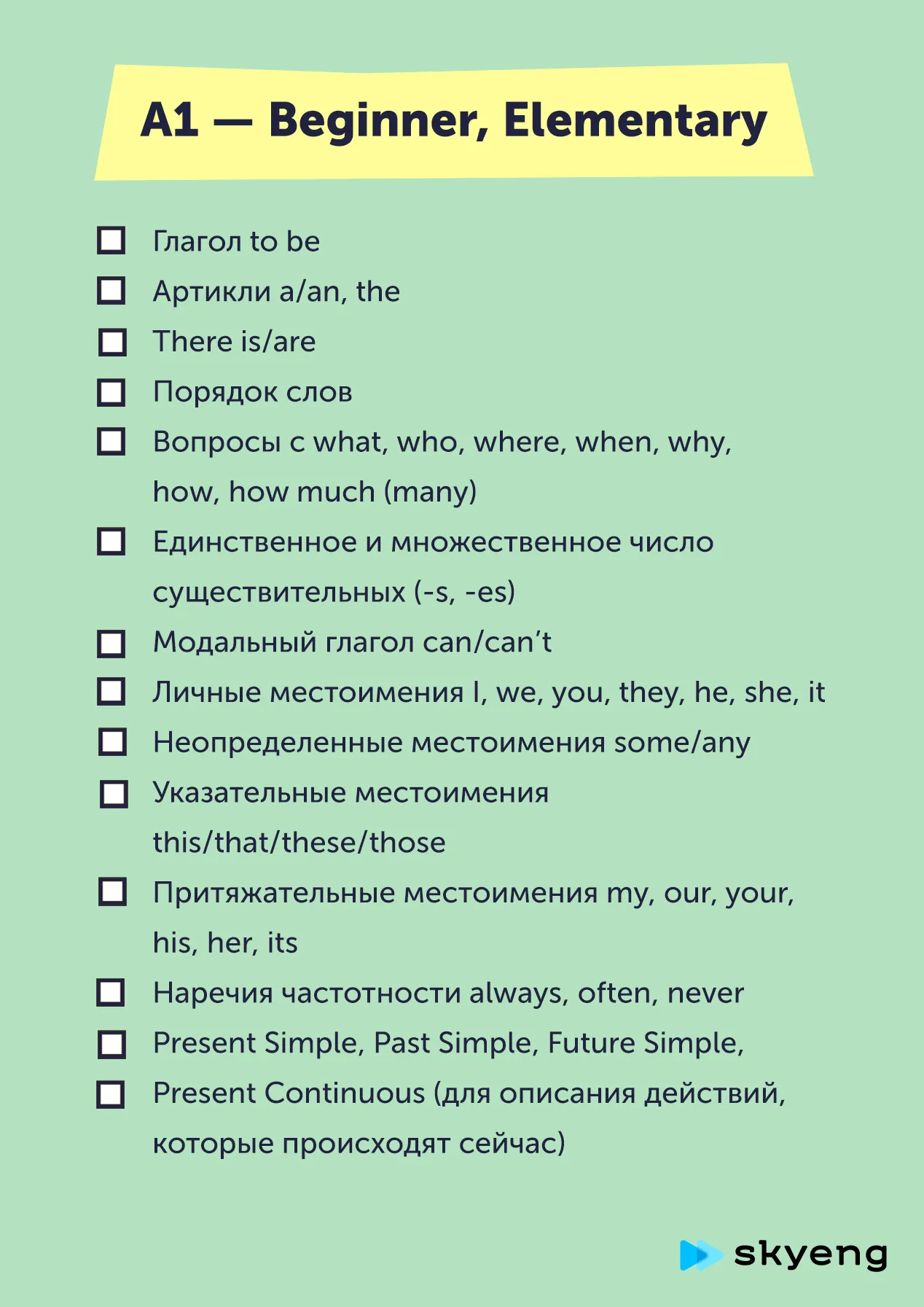 A1 — Beginner, Elementary

☐ Глагол to be
☐ Артикли a/an, the
☐ There is/are
☐ Порядок слов
☐ Вопросы с what, who, where, when, why, how, how much (many)
☐ Единственное и множественное число существительных (-s, -es)
☐ Модальный глагол can/can't
☐ Личные местоимения I, we, you, they, he, she, it
☐ Неопределенные местоимения some/any
☐ Указательные местоимения this/that/these/those
☐ Притяжательные местоимения my, our, your, his, her, its
☐ Наречия частотности always, often, never
☐ Present Simple, Past Simple, Future Simple,
☐ Present Continuous (для описания действий, которые происходят сейчас)

skyeng